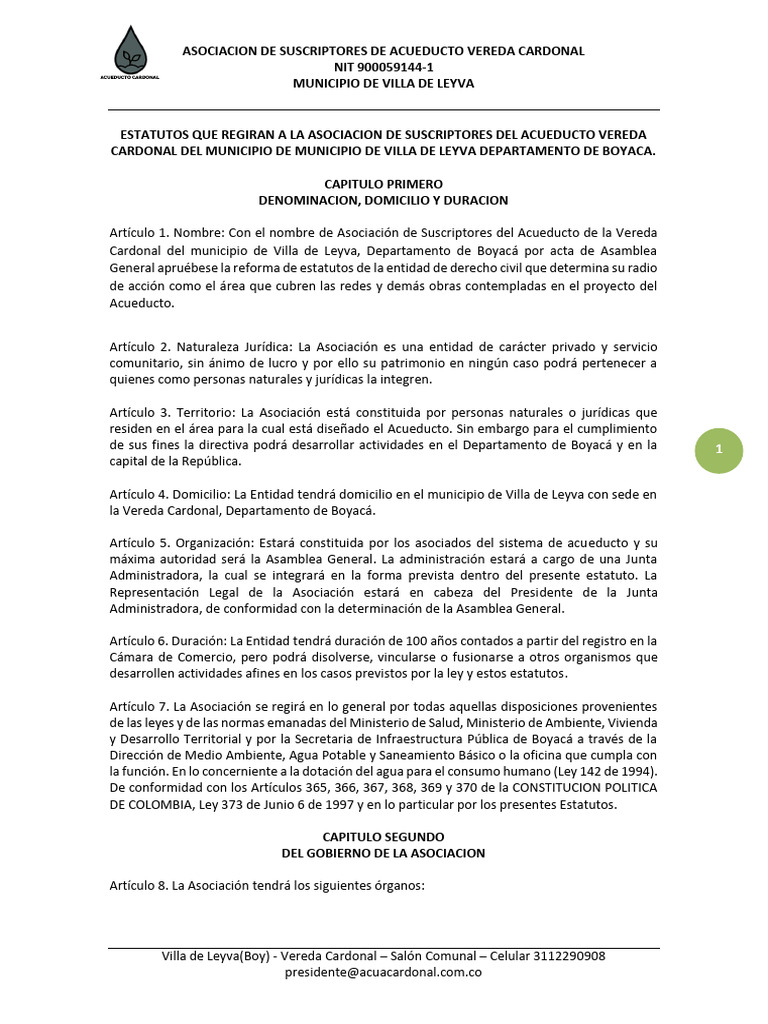 ACUEDUCTO CARDONAL

ASOCIACION DE SUSCRIPTORES DE ACUEDUCTO VEREDA CARDONAL
NIT 900059144-1
MUNICIPIO DE VILLA DE LEYVA

ESTATUTOS QUE REGIRAN A LA ASOCIACION DE SUSCRIPTORES DEL ACUEDUCTO VEREDA CARDONAL DEL MUNICIPIO DE MUNICIPIO DE VILLA DE LEYVA DEPARTAMENTO DE BOYACA.

CAPITULO PRIMERO
DENOMINACION, DOMICILIO Y DURACION

Artículo 1. Nombre: Con el nombre de Asociación de Suscriptores del Acueducto de la Vereda Cardonal del municipio de Villa de Leyva, Departamento de Boyacá por acta de Asamblea General apruébese la reforma de estatutos de la entidad de derecho civil que determina su radio de acción como el área que cubren las redes y demás obras contempladas en el proyecto del Acueducto.

Artículo 2. Naturaleza Jurídica: La Asociación es una entidad de carácter privado y servicio comunitario, sin ánimo de lucro y por ello su patrimonio en ningún caso podrá pertenecer a quienes como personas naturales y jurídicas la integren.

Artículo 3. Territorio: La Asociación está constituida por personas naturales o jurídicas que residen en el área para la cual está diseñado el Acueducto. Sin embargo para el cumplimiento de sus fines la directiva podrá desarrollar actividades en el Departamento de Boyacá y en la capital de la República.

1

Artículo 4. Domicilio: La Entidad tendrá domicilio en el municipio de Villa de Leyva con sede en la Vereda Cardonal, Departamento de Boyacá.

Artículo 5. Organización: Estará constituida por los asociados del sistema de acueducto y su máxima autoridad será la Asamblea General. La administración estará a cargo de una Junta Administradora, la cual se integrará en la forma prevista dentro del presente estatuto. La Representación Legal de la Asociación estará en cabeza del Presidente de la Junta Administradora, de conformidad con la determinación de la Asamblea General.

Artículo 6. Duración: La Entidad tendrá duración de 100 años contados a partir del registro en la Cámara de Comercio, pero podrá disolverse, vincularse o fusionarse a otros organismos que desarrollen actividades afines en los casos previstos por la ley y estos estatutos.

Artículo 7. La Asociación se regirá en lo general por todas aquellas disposiciones provenientes de las leyes y de las normas emanadas del Ministerio de Salud, Ministerio de Ambiente, Vivienda y Desarrollo Territorial y por la Secretaria de Infraestructura Pública de Boyacá a través de la Dirección de Medio Ambiente, Agua Potable y Saneamiento Básico o la oficina que cumpla con la función. En lo concerniente a la dotación del agua para el consumo humano (Ley 142 de 1994). De conformidad con los Artículos 365, 366, 367, 368, 369 y 370 de la CONSTITUCION POLITICA DE COLOMBIA, Ley 373 de Junio 6 de 1997 y en lo particular por los presentes Estatutos.

CAPITULO SEGUNDO
DEL GOBIERNO DE LA ASOCIACION

Artículo 8. La Asociación tendrá los siguientes órganos:

Villa de Leyva(Boy) - Vereda Cardonal – Salón Comunal – Celular 3112290908
presidente@acuacardonal.com.co